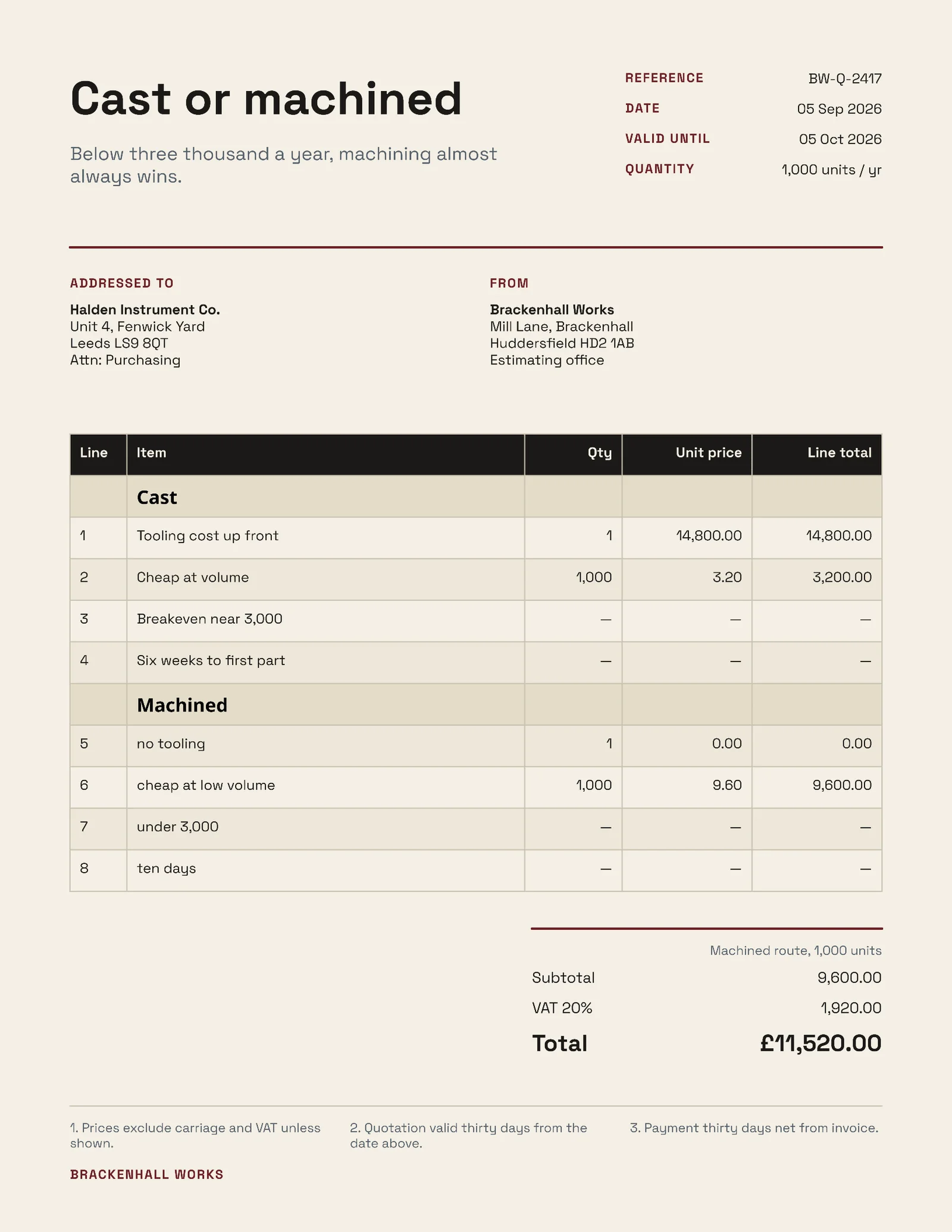 Cast or machined

Below three thousand a year, machining almost always wins.

REFERENCE
BW-Q-2417
DATE
05 Sep 2026
VALID UNTIL
05 Oct 2026
QUANTITY
1,000 units / yr

ADDRESSED TO

Halden Instrument Co.
Unit 4, Fenwick Yard
Leeds LS9 8QT
Attn: Purchasing

FROM

Brackenhall Works
Mill Lane, Brackenhall
Huddersfield HD2 1AB
Estimating office

| Line | Item | Qty | Unit price | Line total |
|---|---|---|---|---|
| | Cast | | | |
| 1 | Tooling cost up front | 1 | 14,800.00 | 14,800.00 |
| 2 | Cheap at volume | 1,000 | 3.20 | 3,200.00 |
| 3 | Breakeven near 3,000 | — | — | — |
| 4 | Six weeks to first part | — | — | — |
| | Machined | | | |
| 5 | no tooling | 1 | 0.00 | 0.00 |
| 6 | cheap at low volume | 1,000 | 9.60 | 9,600.00 |
| 7 | under 3,000 | — | — | — |
| 8 | ten days | — | — | — |

Machined route, 1,000 units
Subtotal 9,600.00
VAT 20% 1,920.00
Total £11,520.00

1. Prices exclude carriage and VAT unless shown.

2. Quotation valid thirty days from the date above.

3. Payment thirty days net from invoice.

BRACKENHALL WORKS